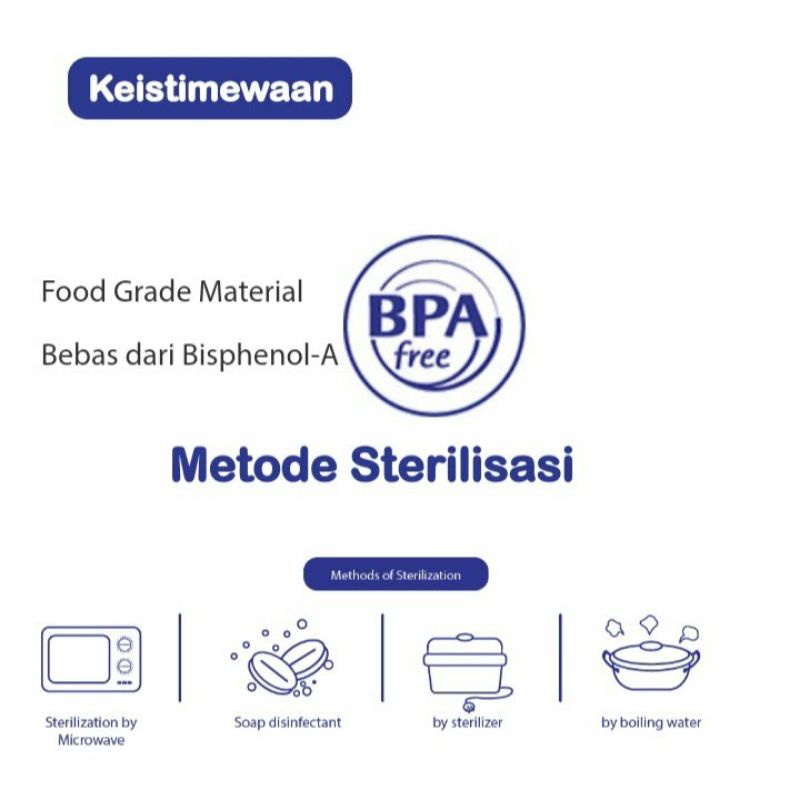 Keistimewaan

Food Grade Material

Bebas dari Bisphenol-A

BPA
free

Metode Sterilisasi

Methods of Sterilization

Sterilization by
Microwave

Soap disinfectant

by sterilizer

by boiling water